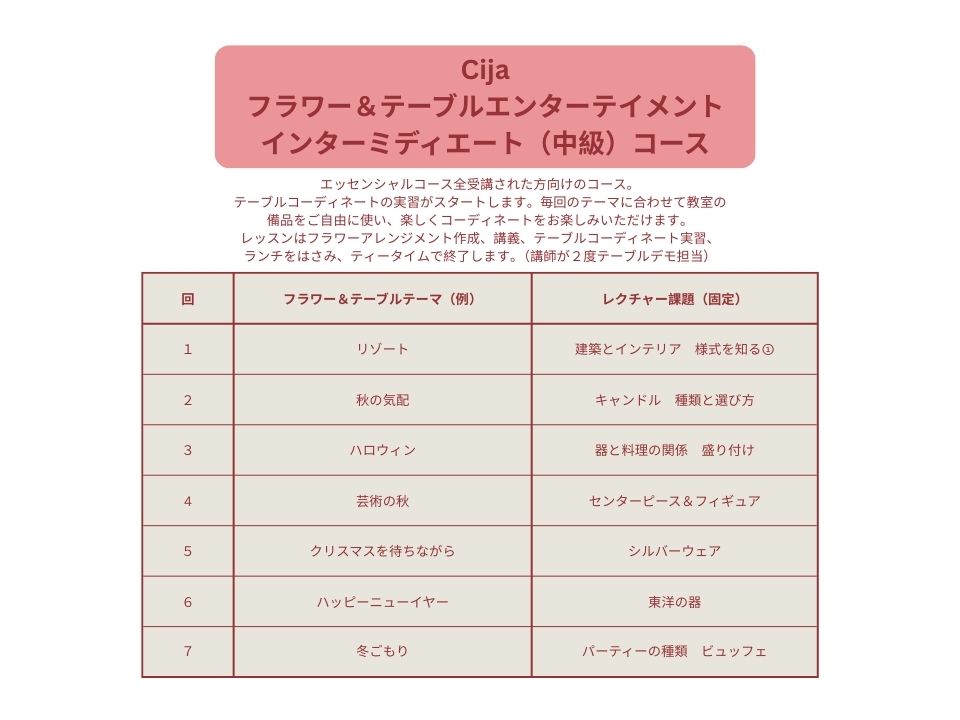 Cija
フラワー＆テーブルエンターテイメント
インターミディエート（中級）コース

エッセンシャルコース全受講された方向けのコース。
テーブルコーディネートの実習がスタートします。毎回のテーマに合わせて教室の備品をご自由に使い、楽しくコーディネートをお楽しみいただけます。
レッスンはフラワーアレンジメント作成、講義、テーブルコーディネート実習、ランチをはさみ、ティータイムで終了します。（講師が２度テーブルデモ担当）

| 回 | フラワー＆テーブルテーマ（例） | レクチャー課題（固定） |
|---|---|---|
| 1 | リゾート | 建築とインテリア　様式を知る① |
| 2 | 秋の気配 | キャンドル　種類と選び方 |
| 3 | ハロウィン | 器と料理の関係　盛り付け |
| 4 | 芸術の秋 | センターピース＆フィギュア |
| 5 | クリスマスを待ちながら | シルバーウェア |
| 6 | ハッピーニューイヤー | 東洋の器 |
| 7 | 冬ごもり | パーティーの種類　ビュッフェ |